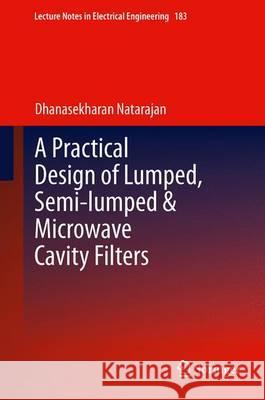 Lecture Notes in Electrical Engineering 183

Dhanasekharan Natarajan

A Practical Design of Lumped, Semi-lumped & Microwave Cavity Filters

Kraina Książek